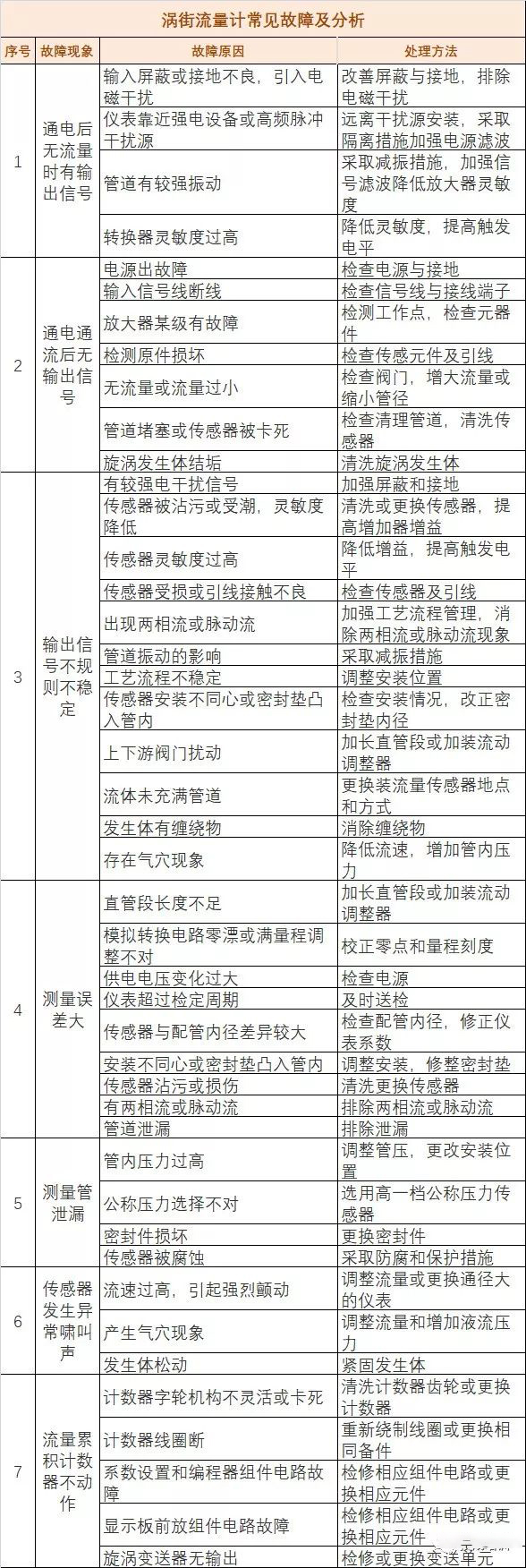 涡街流量计常见故障及分析

| 序号 | 故障现象 | 故障原因 | 处理方法 |
|---|---|---|---|
| 1 | 通电后无流量时有输出信号 | 输入屏蔽或接地不良，引入电磁干扰 | 改善屏蔽与接地，排除电磁干扰 |
| | | 仪表靠近强电设备或高频脉冲干扰源 | 远离干扰源安装，采取隔离措施加强电源滤波 |
| | | 管道有较强振动 | 采取减振措施，加强信号滤波降低放大器灵敏度 |
| | | 转换器灵敏度过高 | 降低灵敏度，提高触发电平 |
| 2 | 通电通流后无输出信号 | 电源出故障 | 检查电源与接地 |
| | | 输入信号线断线 | 检查信号线与接线端子 |
| | | 放大器某级有故障 | 检测工作点，检查元器件 |
| | | 检测原件损坏 | 检查传感元件及引线 |
| | | 无流量或流量过小 | 检查阀门，增大流量或缩小管径 |
| | | 管道堵塞或传感器被卡死 | 检查清理管道，清洗传感器 |
| | | 旋涡发生体结垢 | 清洗旋涡发生体 |
| 3 | 输出信号不规则不稳定 | 有较强电干扰信号 | 加强屏蔽和接地 |
| | | 传感器被沾污或受潮，灵敏度降低 | 清洗或更换传感器，提高增加器增益 |
| | | 传感器灵敏度过高 | 降低增益，提高触发电平 |
| | | 传感器受损或引线接触不良 | 检查传感器及引线 |
| | | 出现两相流或脉动流 | 加强工艺流程管理，消除两相流或脉动流现象 |
| | | 管道振动的影响 | 采取减振措施 |
| | | 工艺流程不稳定 | 调整安装位置 |
| | | 传感器安装不同心或密封垫凸入管内 | 检查安装情况，改正密封垫内径 |
| | | 上下游阀门扰动 | 加长直管段或加装流动调整器 |
| | | 流体未充满管道 | 更换装流量传感器地点和方式 |
| | | 发生体有缠绕物 | 消除缠绕物 |
| | | 存在气穴现象 | 降低流速，增加管内压力 |
| 4 | 测量误差大 | 直管段长度不足 | 加长直管段或加装流动调整器 |
| | | 模拟转换电路零漂或满量程调整不对 | 校正零点和量程刻度 |
| | | 供电电压变化过大 | 检查电源 |
| | | 仪表超过检定周期 | 及时送检 |
| | | 传感器与配管内径差异较大 | 检查配管内径，修正仪表系数 |
| | | 安装不同心或密封垫凸入管内 | 调整安装，修整密封垫 |
| | | 传感器沾污或损伤 | 清洗更换传感器 |
| | | 有两相流或脉动流 | 排除两相流或脉动流 |
| | | 管道泄漏 | 排除泄漏 |
| 5 | 测量管泄漏 | 管内压力过高 | 调整管压，更改安装位置 |
| | | 公称压力选择不对 | 选用高一档公称压力传感器 |
| | | 密封件损坏 | 更换密封件 |
| | | 传感器被腐蚀 | 采取防腐和保护措施 |
| 6 | 传感器发生异常啸叫声 | 流速过高，引起强烈颤动 | 调整流量或更换通径大的仪表 |
| | | 产生气穴现象 | 调整流量和增加液流压力 |
| | | 发生体松动 | 紧固发生体 |
| 7 | 流量累积计数器不动作 | 计数器字轮机构不灵活或卡死 | 清洗计数器齿轮或更换计数器 |
| | | 计数器线圈断 | 重新绕制线圈或更换相同备件 |
| | | 系数设置和编程器组件电路故障 | 检修相应组件电路或更换相应元件 |
| | | 显示板前放组件电路故障 | 检修相应组件电路或更换相应元件 |
| | | 旋涡变送器无输出 | 检修或更换变送单元 |